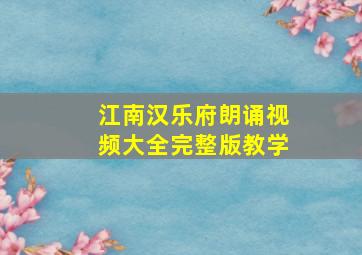 江南汉乐府朗诵视频大全完整版教学